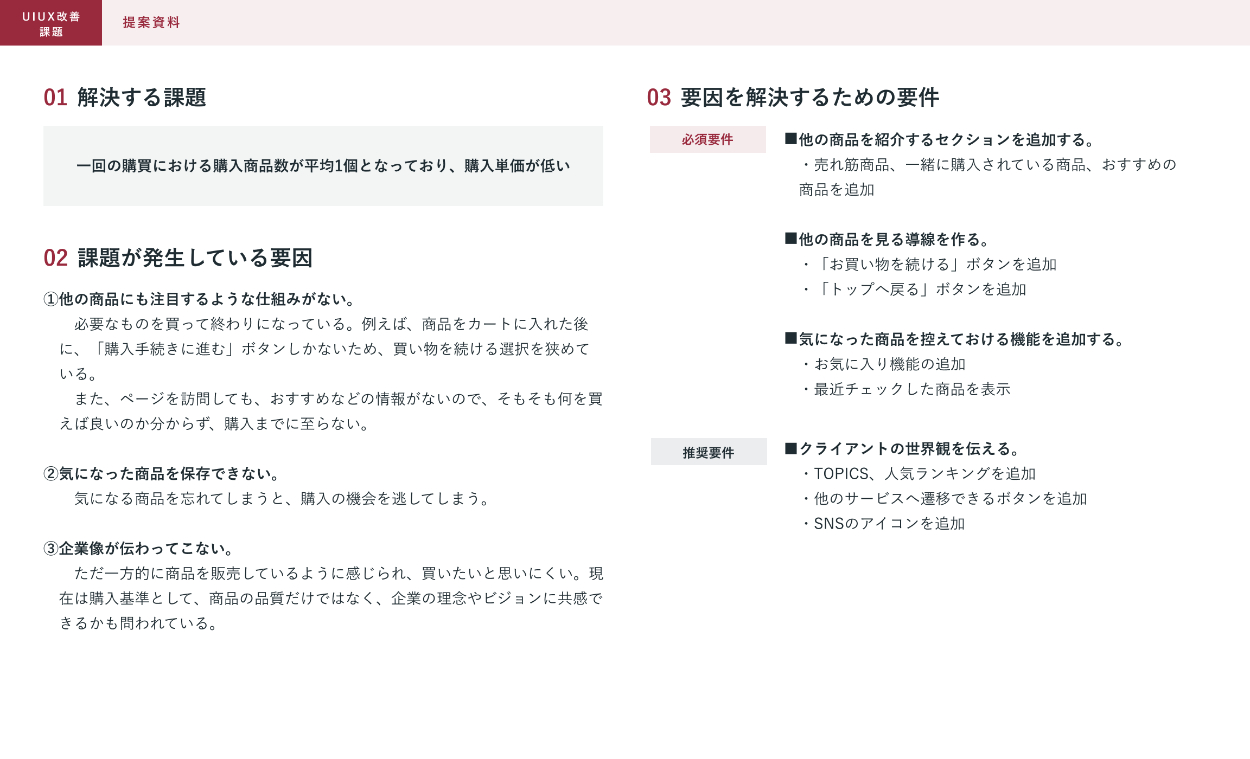 UIUX改善
課題

提案資料

01 解決する課題

一回の購買における購入商品数が平均1個となっており、購入単価が低い

02 課題が発生している要因

①他の商品にも注目するような仕組みがない。
必要なものを買って終わりになっている。例えば、商品をカートに入れた後に、「購入手続きに進む」ボタンしかないため、買い物を続ける選択を狭めている。
また、ページを訪問しても、おすすめなどの情報がないので、そもそも何を買えば良いのか分からず、購入までに至らない。

②気になった商品を保存できない。
気になる商品を忘れてしまうと、購入の機会を逃してしまう。

③企業像が伝わってこない。
ただ一方的に商品を販売しているように感じられ、買いたいと思いにくい。現在は購入基準として、商品の品質だけではなく、企業の理念やビジョンに共感できるかも問われている。

03 要因を解決するための要件

必須要件

■他の商品を紹介するセクションを追加する。
・売れ筋商品、一緒に購入されている商品、おすすめの商品を追加

■他の商品を見る導線を作る。
・「お買い物を続ける」ボタンを追加
・「トップへ戻る」ボタンを追加

■気になった商品を控えておける機能を追加する。
・お気に入り機能の追加
・最近チェックした商品を表示

推奨要件

■クライアントの世界観を伝える。
・TOPICS、人気ランキングを追加
・他のサービスへ遷移できるボタンを追加
・SNSのアイコンを追加